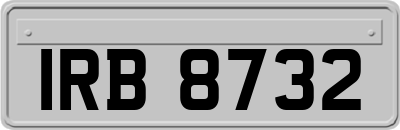 IRB 8732